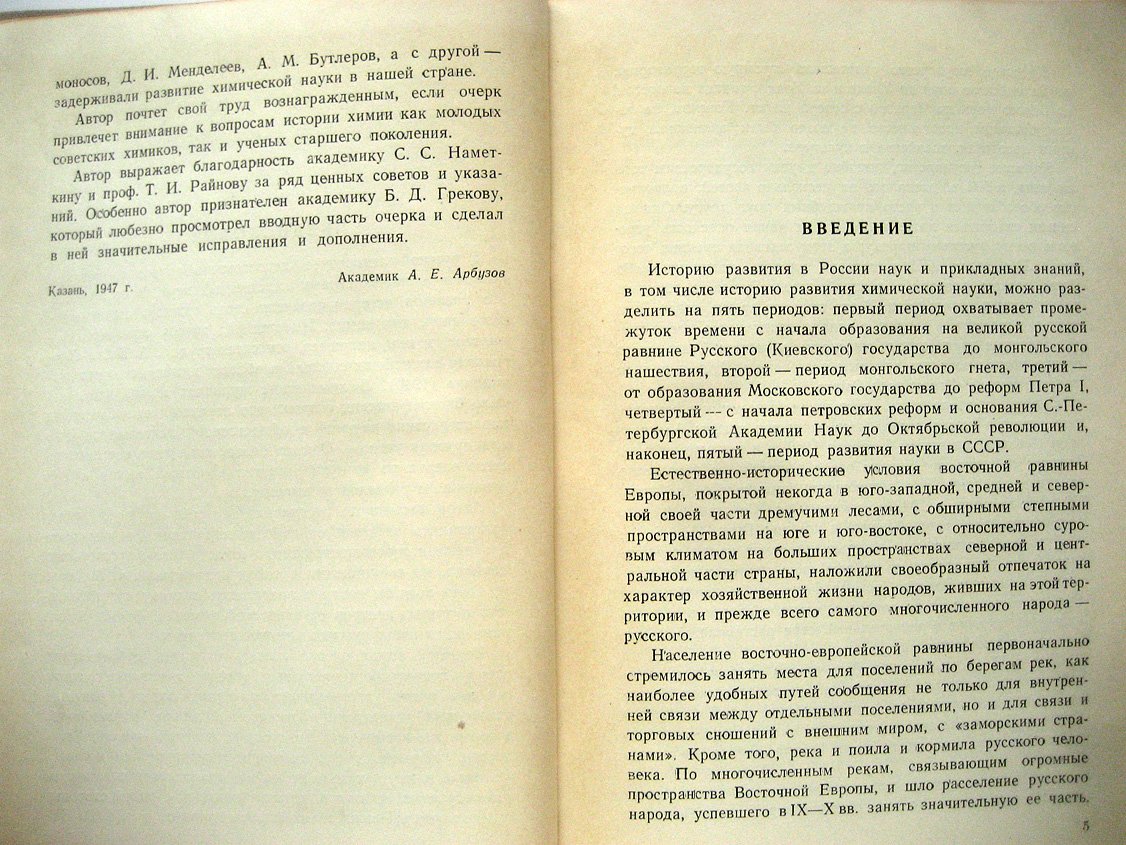 моносов, Д. И. Менделеев, А. М. Бутлеров, а с другой — задерживали развитие химической науки в нашей стране.

Автор почтет свой труд вознагражденным, если очерк привлечет внимание к вопросам истории химии как молодых советских химиков, так и ученых старшего поколения.

Автор выражает благодарность академику С. С. Наметкину и проф. Т. И. Райнову за ряд ценных советов и указаний. Особенно автор признателен академику Б. Д. Грекову, который любезно просмотрел вводную часть очерка и сделал в ней значительные исправления и дополнения.

Академик А. Е. Арбузов

Казань, 1947 г.

ВВЕДЕНИЕ

Историю развития в России наук и прикладных знаний, в том числе историю развития химической науки, можно разделить на пять периодов: первый период охватывает промежуток времени с начала образования на великой русской равнине Русского (Киевского) государства до монгольского нашествия, второй — период монгольского гнета, третий — от образования Московского государства до реформ Петра I, четвертый — с начала петровских реформ и основания С.-Петербургской Академии Наук до Октябрьской революции и, наконец, пятый — период развития науки в СССР.

Естественно-исторические условия восточной равнины Европы, покрытой некогда в юго-западной, средней и северной своей части дремучими лесами, с обширными степными пространствами на юге и юго-востоке, с относительно суровым климатом на больших пространствах северной и центральной части страны, наложили своеобразный отпечаток на характер хозяйственной жизни народов, живших на этой территории, и прежде всего самого многочисленного народа — русского.

Население восточно-европейской равнины первоначально стремилось занять места для поселений по берегам рек, как наиболее удобных путей сообщения не только для внутренней связи между отдельными поселениями, но и для связи и торговых сношений с внешним миром, с «заморскими странами». Кроме того, река и поила и кормила русского человека. По многочисленным рекам, связывающим огромные пространства Восточной Европы, и шло расселение русского народа, успевшего в IX—X вв. занять значительную ее часть.

5